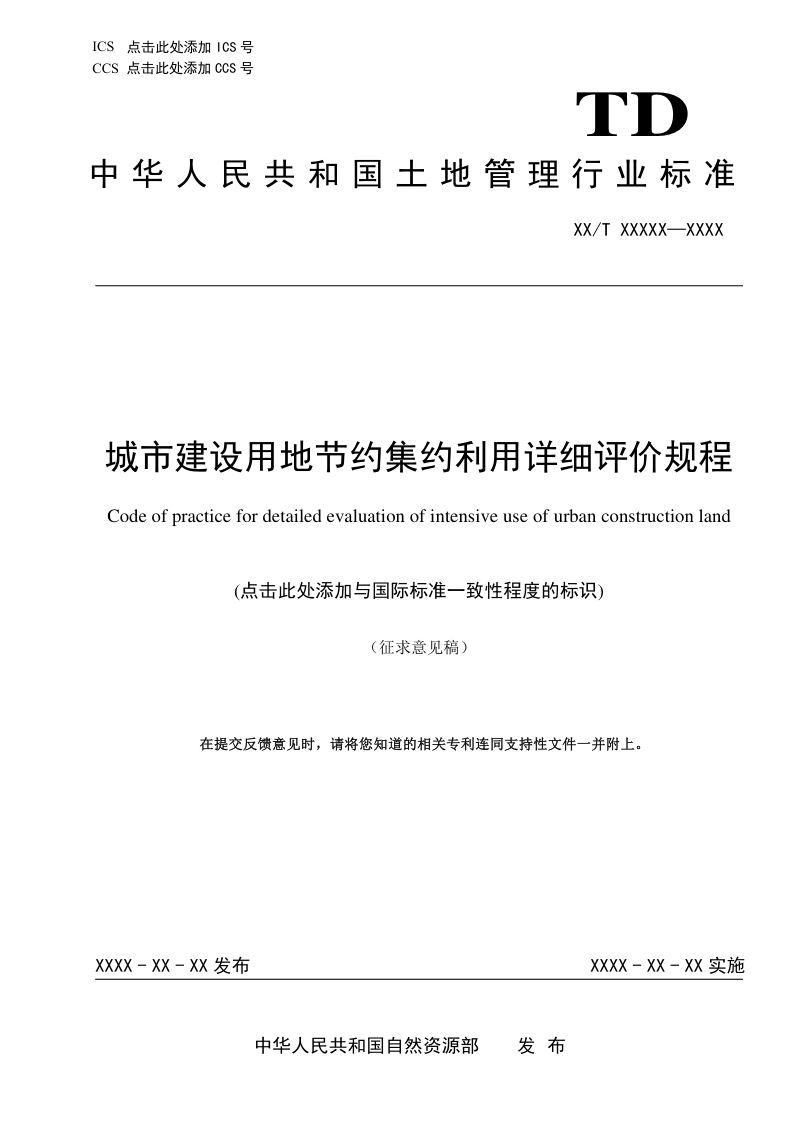 ICS 点击此处添加 ICS 号
CCS 点击此处添加 CCS 号

TD

中华人民共和国土地管理行业标准

XX/T XXXXX—XXXX

城市建设用地节约集约利用详细评价规程

Code of practice for detailed evaluation of intensive use of urban construction land

(点击此处添加与国际标准一致性程度的标识)

（征求意见稿）

在提交反馈意见时，请将您知道的相关专利连同支持性文件一并附上。

XXXX - XX - XX 发布

XXXX - XX - XX 实施

中华人民共和国自然资源部　　发 布